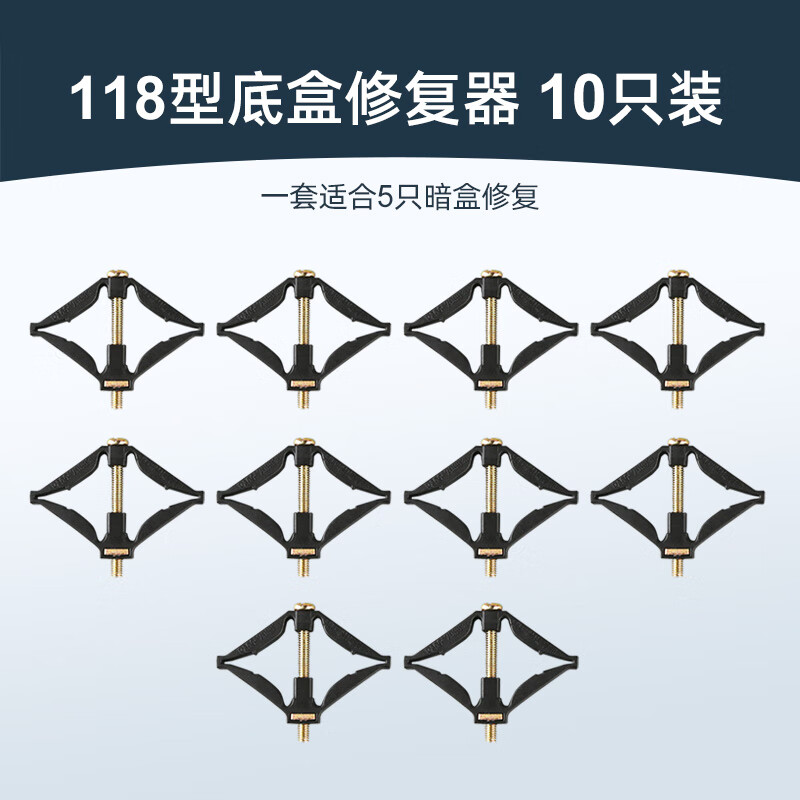 118型底盒修复器 10只装

一套适合5只暗盒修复